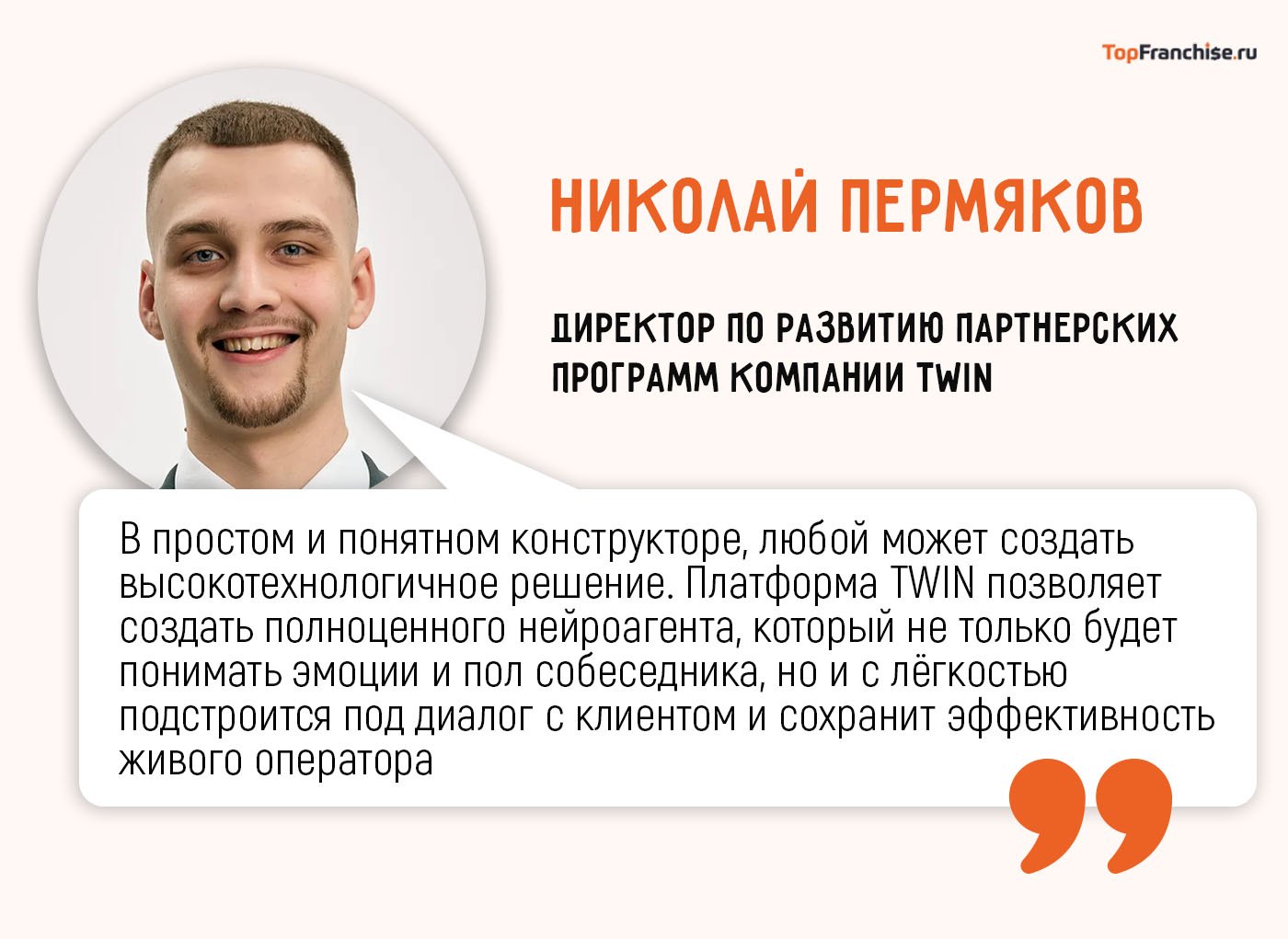 TopFranchise.ru

НИКОЛАЙ ПЕРМЯКОВ

ДИРЕКТОР ПО РАЗВИТИЮ ПАРТНЕРСКИХ ПРОГРАММ КОМПАНИИ TWIN

В простом и понятном конструкторе, любой может создать высокотехнологичное решение. Платформа TWIN позволяет создать полноценного нейроагента, который не только будет понимать эмоции и пол собеседника, но и с лёгкостью подстроится под диалог с клиентом и сохранит эффективность живого оператора